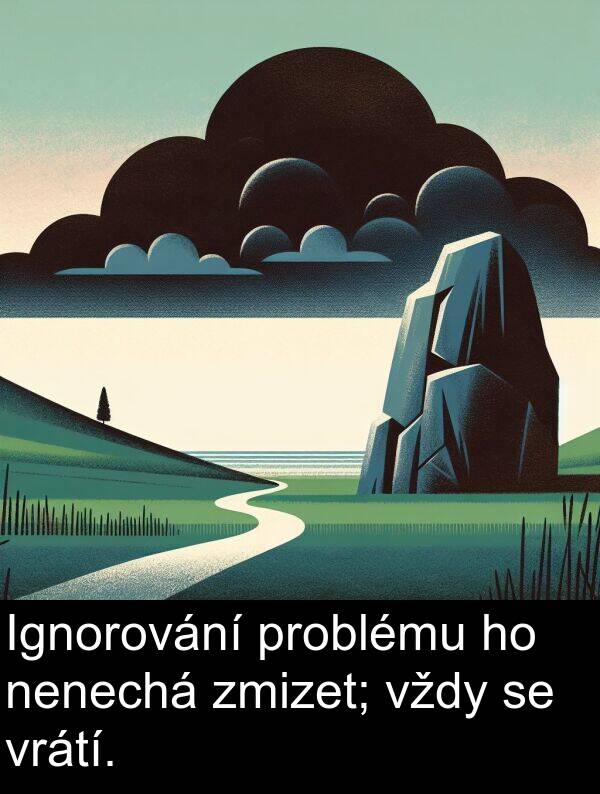 Ignorování problému ho nenechá zmizet; vždy se vrátí.